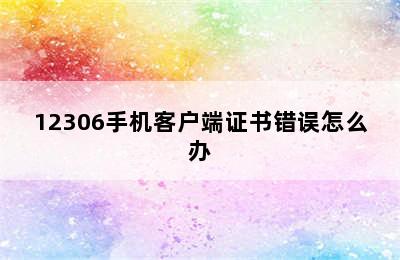 12306手机客户端证书错误怎么办